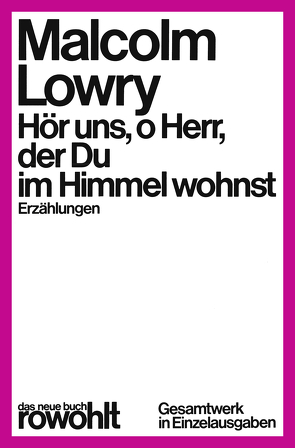 Malcolm Lowry
Hör uns, o Herr, der Du im Himmel wohnst
Erzählungen

das neue buch
rowohlt

Gesamtwerk in Einzelausgaben